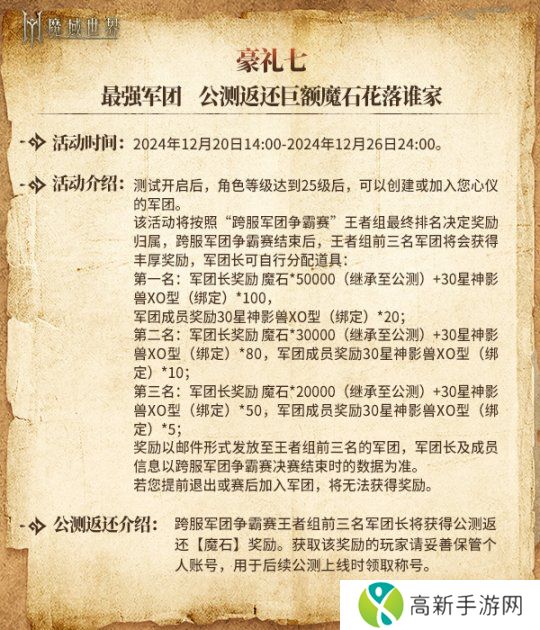 魔域世界

豪礼七

最强军团　公测返还巨额魔石花落谁家

活动时间：2024年12月20日14:00-2024年12月26日24:00。

活动介绍：测试开启后，角色等级达到25级后，可以创建或加入您心仪的军团。
该活动将按照“跨服军团争霸赛”王者组最终排名决定奖励归属，跨服军团争霸赛结束后，王者组前三名军团将会获得丰厚奖励，军团长可自行分配道具：
第一名：军团长奖励 魔石*50000（继承至公测）+30星神影兽XO型（绑定）*100，
军团成员奖励30星神影兽XO型（绑定）*20；
第二名：军团长奖励 魔石*30000（继承至公测）+30星神影兽XO型（绑定）*80，军团成员奖励30星神影兽XO型（绑定）*10；
第三名：军团长奖励 魔石*20000（继承至公测）+30星神影兽XO型（绑定）*50，军团成员奖励30星神影兽XO型（绑定）*5；
奖励以邮件形式发放至王者组前三名的军团，军团长及成员信息以跨服军团争霸赛决赛结束时的数据为准。
若您提前退出或赛后加入军团，将无法获得奖励。

公测返还介绍：跨服军团争霸赛王者组前三名军团长将获得公测返还【魔石】奖励。获取该奖励的玩家请妥善保管个人账号，用于后续公测上线时领取称号。

高新手游网